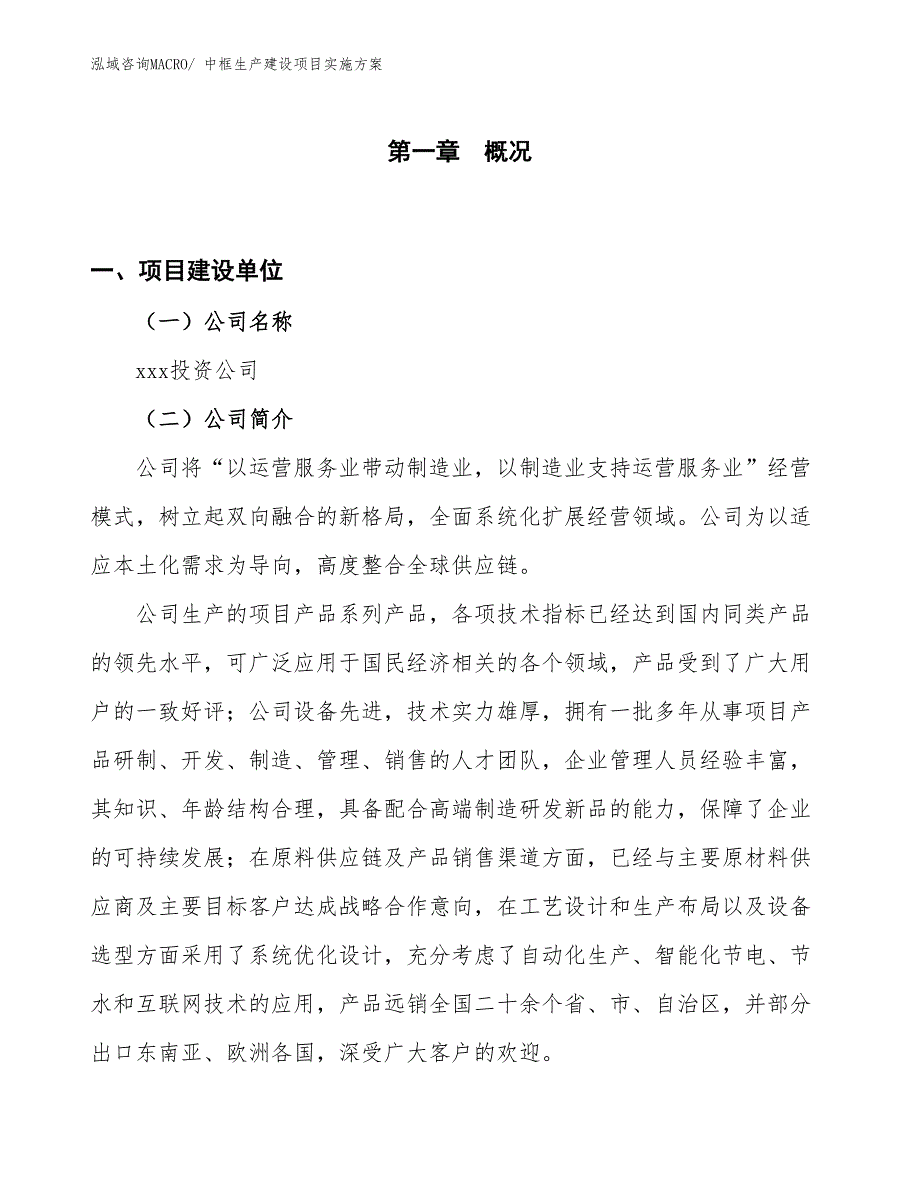 泓域咨询MACRO/ 中框生产建设项目实施方案

第一章　概况

一、项目建设单位

（一）公司名称

xxx投资公司

（二）公司简介

公司将“以运营服务业带动制造业，以制造业支持运营服务业”经营模式，树立起双向融合的新格局，全面系统化扩展经营领域。公司为以适应本土化需求为导向，高度整合全球供应链。

公司生产的项目产品系列产品，各项技术指标已经达到国内同类产品的领先水平，可广泛应用于国民经济相关的各个领域，产品受到了广大用户的一致好评；公司设备先进，技术实力雄厚，拥有一批多年从事项目产品研制、开发、制造、管理、销售的人才团队，企业管理人员经验丰富，其知识、年龄结构合理，具备配合高端制造研发新品的能力，保障了企业的可持续发展；在原料供应链及产品销售渠道方面，已经与主要原材料供应商及主要目标客户达成战略合作意向，在工艺设计和生产布局以及设备选型方面采用了系统优化设计，充分考虑了自动化生产、智能化节电、节水和互联网技术的应用，产品远销全国二十余个省、市、自治区，并部分出口东南亚、欧洲各国，深受广大客户的欢迎。